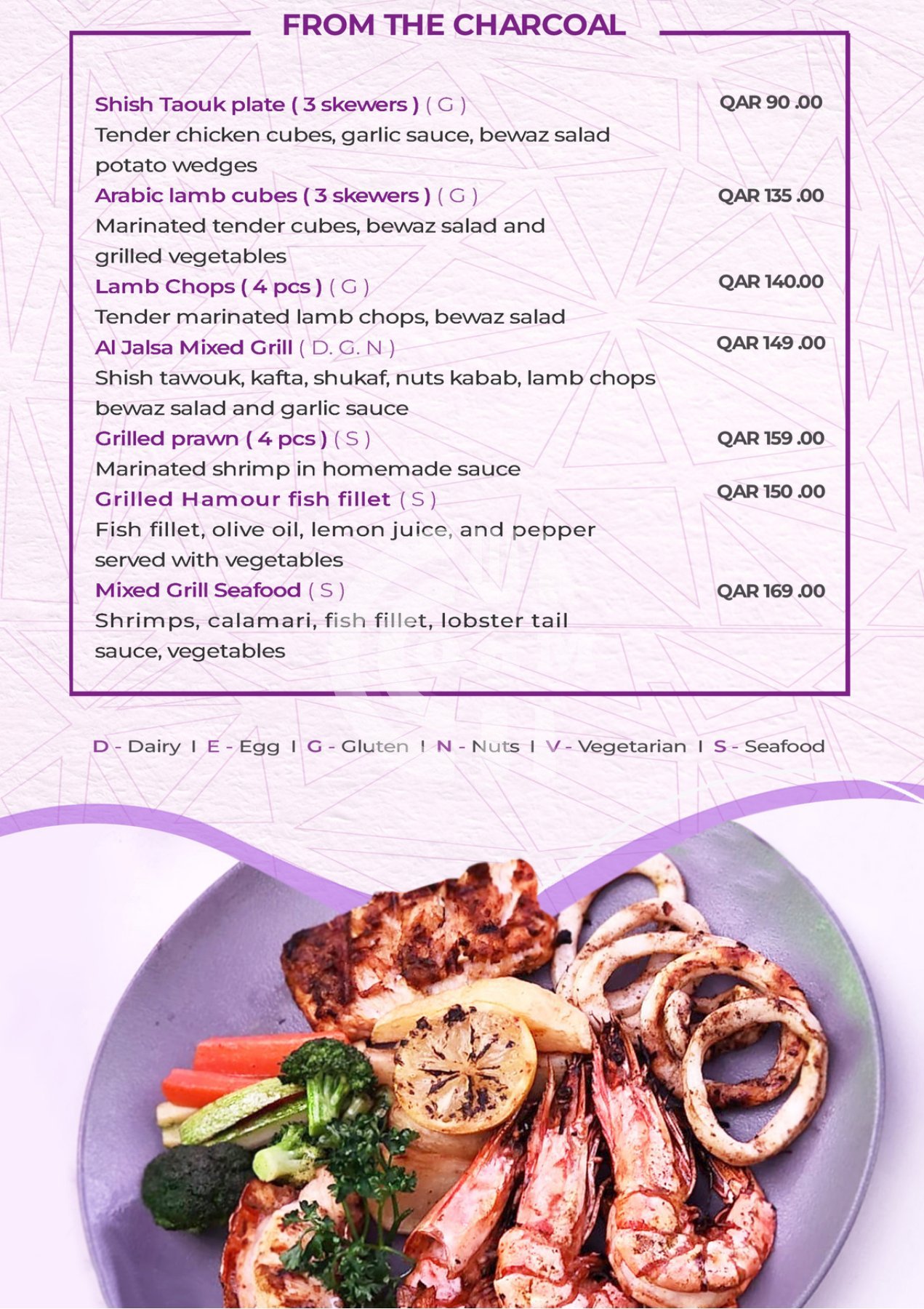 FROM THE CHARCOAL

Shish Taouk plate ( 3 skewers ) ( G ) QAR 90 .00
Tender chicken cubes, garlic sauce, bewaz salad potato wedges

Arabic lamb cubes ( 3 skewers ) ( G ) QAR 135 .00
Marinated tender cubes, bewaz salad and grilled vegetables

Lamb Chops ( 4 pcs ) ( G ) QAR 140.00
Tender marinated lamb chops, bewaz salad

Al Jalsa Mixed Grill ( D. G. N ) QAR 149 .00
Shish tawouk, kafta, shukaf, nuts kabab, lamb chops bewaz salad and garlic sauce

Grilled prawn ( 4 pcs ) ( S ) QAR 159 .00
Marinated shrimp in homemade sauce

Grilled Hamour fish fillet ( S ) QAR 150 .00
Fish fillet, olive oil, lemon juice, and pepper served with vegetables

Mixed Grill Seafood ( S ) QAR 169 .00
Shrimps, calamari, fish fillet, lobster tail sauce, vegetables

D - Dairy I E - Egg I G - Gluten I N - Nuts I V - Vegetarian I S - Seafood